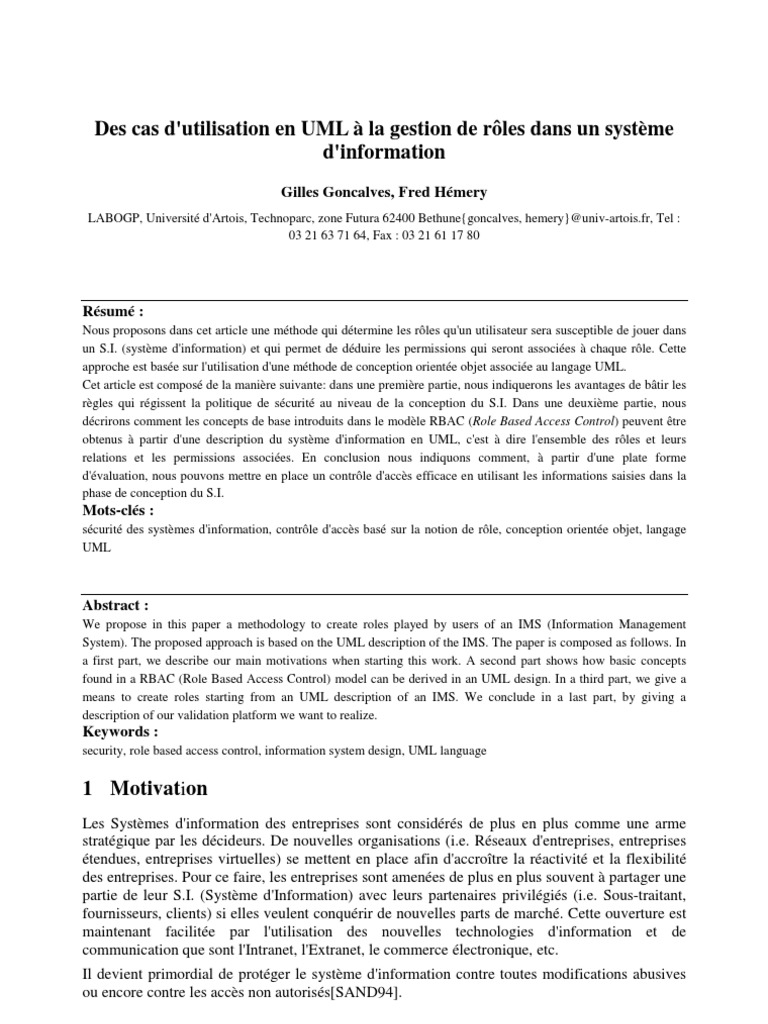 Des cas d'utilisation en UML à la gestion de rôles dans un système d'information

Gilles Goncalves, Fred Hémery

LABOGP, Université d'Artois, Technoparc, zone Futura 62400 Bethune{goncalves, hemery}@univ-artois.fr, Tel : 03 21 63 71 64, Fax : 03 21 61 17 80

Résumé :

Nous proposons dans cet article une méthode qui détermine les rôles qu'un utilisateur sera susceptible de jouer dans un S.I. (système d'information) et qui permet de déduire les permissions qui seront associées à chaque rôle. Cette approche est basée sur l'utilisation d'une méthode de conception orientée objet associée au langage UML.
Cet article est composé de la manière suivante: dans une première partie, nous indiquerons les avantages de bâtir les règles qui régissent la politique de sécurité au niveau de la conception du S.I. Dans une deuxième partie, nous décrirons comment les concepts de base introduits dans le modèle RBAC (Role Based Access Control) peuvent être obtenus à partir d'une description du système d'information en UML, c'est à dire l'ensemble des rôles et leurs relations et les permissions associées. En conclusion nous indiquons comment, à partir d'une plate forme d'évaluation, nous pouvons mettre en place un contrôle d'accès efficace en utilisant les informations saisies dans la phase de conception du S.I.

Mots-clés :

sécurité des systèmes d'information, contrôle d'accès basé sur la notion de rôle, conception orientée objet, langage UML

Abstract :

We propose in this paper a methodology to create roles played by users of an IMS (Information Management System). The proposed approach is based on the UML description of the IMS. The paper is composed as follows. In a first part, we describe our main motivations when starting this work. A second part shows how basic concepts found in a RBAC (Role Based Access Control) model can be derived in an UML design. In a third part, we give a means to create roles starting from an UML description of an IMS. We conclude in a last part, by giving a description of our validation platform we want to realize.

Keywords :

security, role based access control, information system design, UML language

1 Motivation

Les Systèmes d'information des entreprises sont considérés de plus en plus comme une arme stratégique par les décideurs. De nouvelles organisations (i.e. Réseaux d'entreprises, entreprises étendues, entreprises virtuelles) se mettent en place afin d'accroître la réactivité et la flexibilité des entreprises. Pour ce faire, les entreprises sont amenées de plus en plus souvent à partager une partie de leur S.I. (Système d'Information) avec leurs partenaires privilégiés (i.e. Sous-traitant, fournisseurs, clients) si elles veulent conquérir de nouvelles parts de marché. Cette ouverture est maintenant facilitée par l'utilisation des nouvelles technologies d'information et de communication que sont l'Intranet, l'Extranet, le commerce électronique, etc.

Il devient primordial de protéger le système d'information contre toutes modifications abusives ou encore contre les accès non autorisés[SAND94].